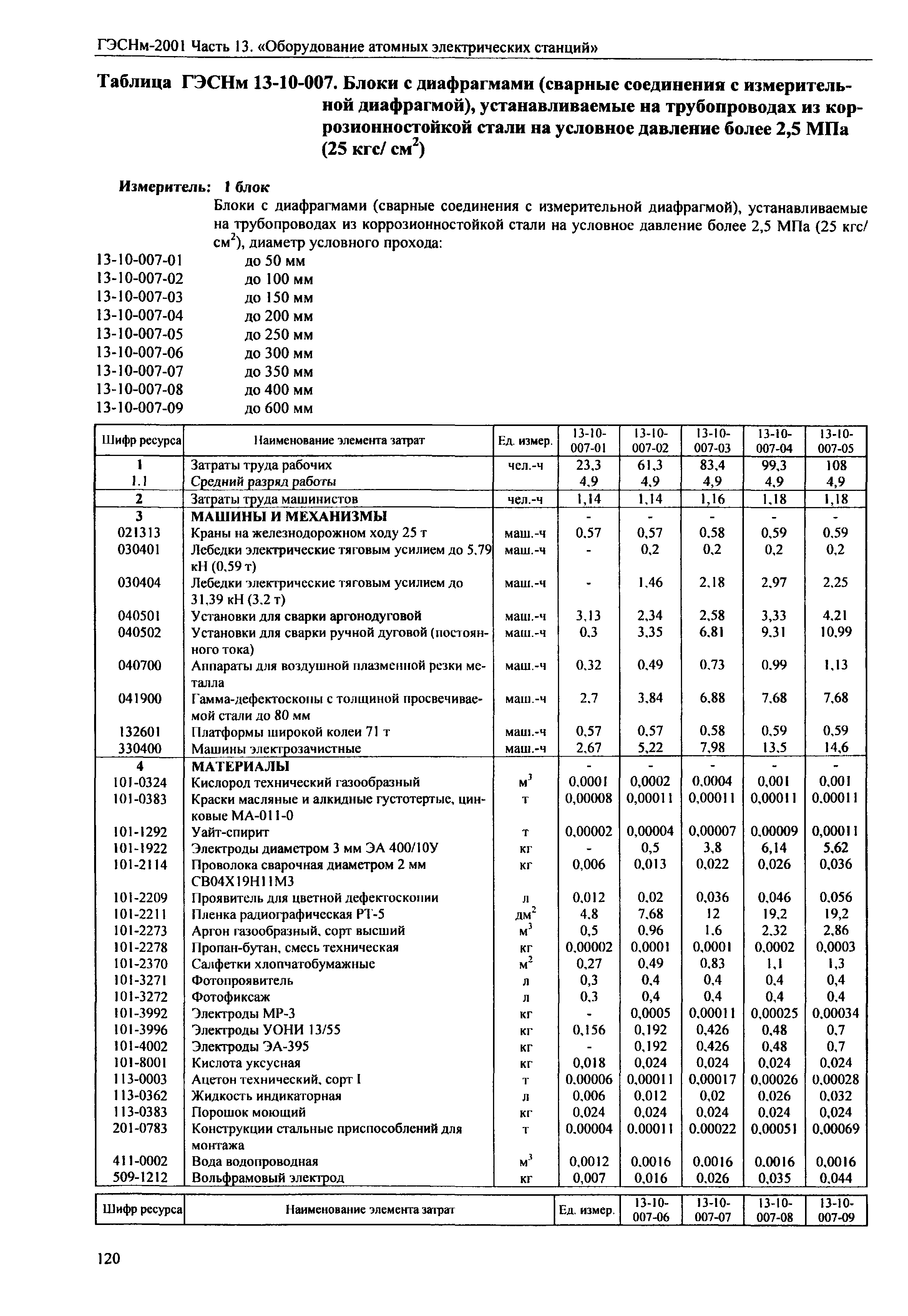 ГЭСНм-2001 Часть 13. «Оборудование атомных электрических станций»

Таблица ГЭСНм 13-10-007. Блоки с диафрагмами (сварные соединения с измерительной диафрагмой), устанавливаемые на трубопроводах из коррозионностойкой стали на условное давление более 2,5 МПа (25 кгс/ см$^2$)

Измеритель: 1 блок

Блоки с диафрагмами (сварные соединения с измерительной диафрагмой), устанавливаемые на трубопроводах из коррозионностойкой стали на условное давление более 2,5 МПа (25 кгс/ см$^2$), диаметр условного прохода:

13-10-007-01 до 50 мм
13-10-007-02 до 100 мм
13-10-007-03 до 150 мм
13-10-007-04 до 200 мм
13-10-007-05 до 250 мм
13-10-007-06 до 300 мм
13-10-007-07 до 350 мм
13-10-007-08 до 400 мм
13-10-007-09 до 600 мм

| Шифр ресурса | Наименование элемента затрат | Ед. измер. | 13-10-007-01 | 13-10-007-02 | 13-10-007-03 | 13-10-007-04 | 13-10-007-05 |
|---|---|---|---|---|---|---|---|
| 1 | Затраты труда рабочих | чел.-ч | 23,3 | 61,3 | 83,4 | 99,3 | 108 |
| 1.1 | Средний разряд работы | | 4,9 | 4,9 | 4,9 | 4,9 | 4,9 |
| 2 | Затраты труда машинистов | чел.-ч | 1,14 | 1,14 | 1,16 | 1,18 | 1,18 |
| 3 | МАШИНЫ И МЕХАНИЗМЫ | | - | - | - | - | - |
| 021313 | Краны на железнодорожном ходу 25 т | маш.-ч | 0,57 | 0,57 | 0,58 | 0,59 | 0,59 |
| 030401 | Лебедки электрические тяговым усилием до 5,79 кН (0,59 т) | маш.-ч | - | 0,2 | 0,2 | 0,2 | 0,2 |
| 030404 | Лебедки электрические тяговым усилием до 31,39 кН (3,2 т) | маш.-ч | - | 1,46 | 2,18 | 2,97 | 2,25 |
| 040501 | Установки для сварки аргонодуговой | маш.-ч | 3,13 | 2,34 | 2,58 | 3,33 | 4,21 |
| 040502 | Установки для сварки ручной дуговой (постоянного тока) | маш.-ч | 0,3 | 3,35 | 6,81 | 9,31 | 10,99 |
| 040700 | Аппараты для воздушной плазменной резки металла | маш.-ч | 0,32 | 0,49 | 0,73 | 0,99 | 1,13 |
| 041900 | Гамма-дефектоскопы с толщиной просвечиваемой стали до 80 мм | маш.-ч | 2,7 | 3,84 | 6,88 | 7,68 | 7,68 |
| 132601 | Платформы широкой колеи 71 т | маш.-ч | 0,57 | 0,57 | 0,58 | 0,59 | 0,59 |
| 330400 | Машины электрозачистные | маш.-ч | 2,67 | 5,22 | 7,98 | 13,5 | 14,6 |
| 4 | МАТЕРИАЛЫ | | - | - | - | - | - |
| 101-0324 | Кислород технический газообразный | м$^3$ | 0,0001 | 0,0002 | 0,0004 | 0,001 | 0,001 |
| 101-0383 | Краски масляные и алкидные густотертые, цинковые МА-011-0 | т | 0,00008 | 0,00011 | 0,00011 | 0,00011 | 0,00011 |
| 101-1292 | Уайт-спирит | т | 0,00002 | 0,00004 | 0,00007 | 0,00009 | 0,00011 |
| 101-1922 | Электроды диаметром 3 мм ЭА 400/10У | кг | - | 0,5 | 3,8 | 6,14 | 5,62 |
| 101-2114 | Проволока сварочная диаметром 2 мм СВ04Х19Н11М3 | кг | 0,006 | 0,013 | 0,022 | 0,026 | 0,036 |
| 101-2209 | Проявитель для цветной дефектоскопии | л | 0,012 | 0,02 | 0,036 | 0,046 | 0,056 |
| 101-2211 | Пленка радиографическая РТ-5 | дм$^2$ | 4,8 | 7,68 | 12 | 19,2 | 19,2 |
| 101-2273 | Аргон газообразный, сорт высший | м$^3$ | 0,5 | 0,96 | 1,6 | 2,32 | 2,86 |
| 101-2278 | Пропан-бутан, смесь техническая | кг | 0,00002 | 0,0001 | 0,0001 | 0,0002 | 0,0003 |
| 101-2370 | Салфетки хлопчатобумажные | м$^2$ | 0,27 | 0,49 | 0,83 | 1,1 | 1,3 |
| 101-3271 | Фотопроявитель | л | 0,3 | 0,4 | 0,4 | 0,4 | 0,4 |
| 101-3272 | Фотофиксаж | л | 0,3 | 0,4 | 0,4 | 0,4 | 0,4 |
| 101-3992 | Электроды МР-3 | кг | - | 0,0005 | 0,00011 | 0,00025 | 0,00034 |
| 101-3996 | Электроды УОНИ 13/55 | кг | 0,156 | 0,192 | 0,426 | 0,48 | 0,7 |
| 101-4002 | Электроды ЭА-395 | кг | - | 0,192 | 0,426 | 0,48 | 0,7 |
| 101-8001 | Кислота уксусная | кг | 0,018 | 0,024 | 0,024 | 0,024 | 0,024 |
| 113-0003 | Ацетон технический, сорт I | т | 0,00006 | 0,00011 | 0,00017 | 0,00026 | 0,00028 |
| 113-0362 | Жидкость индикаторная | л | 0,006 | 0,012 | 0,02 | 0,026 | 0,032 |
| 113-0383 | Порошок моющий | кг | 0,024 | 0,024 | 0,024 | 0,024 | 0,024 |
| 201-0783 | Конструкции стальные приспособлений для монтажа | т | 0,00004 | 0,00011 | 0,00022 | 0,00051 | 0,00069 |
| 411-0002 | Вода водопроводная | м$^3$ | 0,0012 | 0,0016 | 0,0016 | 0,0016 | 0,0016 |
| 509-1212 | Вольфрамовый электрод | кг | 0,007 | 0,016 | 0,026 | 0,035 | 0,044 |

| Шифр ресурса | Наименование элемента затрат | Ед. измер. | 13-10-007-06 | 13-10-007-07 | 13-10-007-08 | 13-10-007-09 |
|---|---|---|---|---|---|---|

120